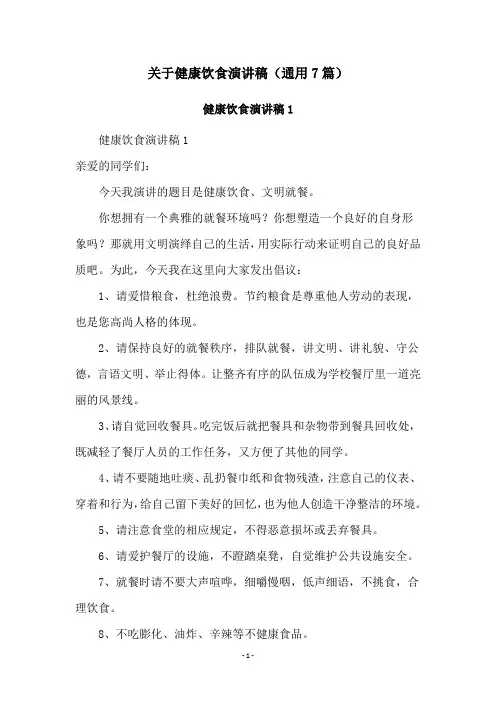 关于健康饮食演讲稿（通用7篇）

健康饮食演讲稿1

健康饮食演讲稿1

亲爱的同学们：

今天我演讲的题目是健康饮食、文明就餐。

你想拥有一个典雅的就餐环境吗？你想塑造一个良好的自身形象吗？那就用文明演绎自己的生活，用实际行动来证明自己的良好品质吧。为此，今天我在这里向大家发出倡议：

1、请爱惜粮食，杜绝浪费。节约粮食是尊重他人劳动的表现，也是您高尚人格的体现。

2、请保持良好的就餐秩序，排队就餐，讲文明、讲礼貌、守公德，言语文明、举止得体。让整齐有序的队伍成为学校餐厅里一道亮丽的风景线。

3、请自觉回收餐具。吃完饭后就把餐具和杂物带到餐具回收处，既减轻了餐厅人员的工作任务，又方便了其他的同学。

4、请不要随地吐痰、乱扔餐巾纸和食物残渣，注意自己的仪表、穿着和行为，给自己留下美好的回忆，也为他人创造干净整洁的环境。

5、请注意食堂的相应规定，不得恶意损坏或丢弃餐具。

6、请爱护餐厅的设施，不蹬踏桌凳，自觉维护公共设施安全。

7、就餐时请不要大声喧哗，细嚼慢咽，低声细语，不挑食，合理饮食。

8、不吃膨化、油炸、辛辣等不健康食品。

-1-